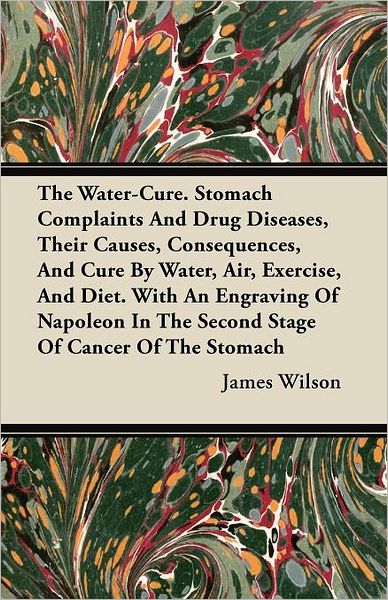 The Water-Cure. Stomach Complaints And Drug Diseases, Their Causes, Consequences, And Cure By Water, Air, Exercise, And Diet. With An Engraving Of Napoleon In The Second Stage Of Cancer Of The Stomach

James Wilson